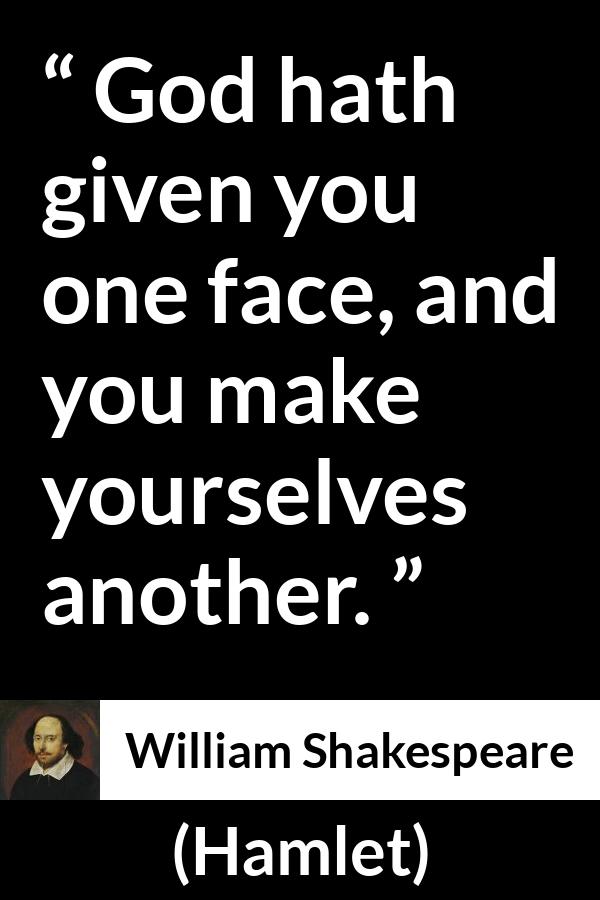 “ God hath given you one face, and you make yourselves another. ”

William Shakespeare

(Hamlet)